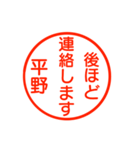 後ほど
連絡します
平野